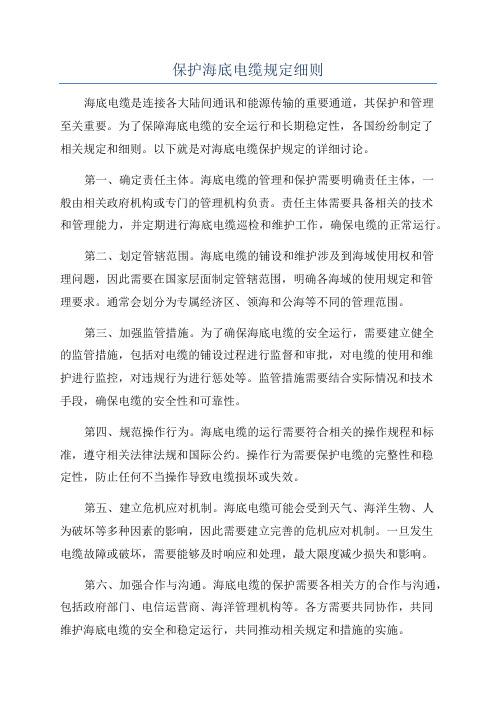 保护海底电缆规定细则

海底电缆是连接各大陆间通讯和能源传输的重要通道，其保护和管理至关重要。为了保障海底电缆的安全运行和长期稳定性，各国纷纷制定了相关规定和细则。以下就是对海底电缆保护规定的详细讨论。

第一、确定责任主体。海底电缆的管理和保护需要明确责任主体，一般由相关政府机构或专门的管理机构负责。责任主体需要具备相关的技术和管理能力，并定期进行海底电缆巡检和维护工作，确保电缆的正常运行。

第二、划定管辖范围。海底电缆的铺设和维护涉及到海域使用权和管理问题，因此需要在国家层面制定管辖范围，明确各海域的使用规定和管理要求。通常会划分为专属经济区、领海和公海等不同的管理范围。

第三、加强监管措施。为了确保海底电缆的安全运行，需要建立健全的监管措施，包括对电缆的铺设过程进行监督和审批，对电缆的使用和维护进行监控，对违规行为进行惩处等。监管措施需要结合实际情况和技术手段，确保电缆的安全性和可靠性。

第四、规范操作行为。海底电缆的运行需要符合相关的操作规程和标准，遵守相关法律法规和国际公约。操作行为需要保护电缆的完整性和稳定性，防止任何不当操作导致电缆损坏或失效。

第五、建立危机应对机制。海底电缆可能会受到天气、海洋生物、人为破坏等多种因素的影响，因此需要建立完善的危机应对机制。一旦发生电缆故障或破坏，需要能够及时响应和处理，最大限度减少损失和影响。

第六、加强合作与沟通。海底电缆的保护需要各相关方的合作与沟通，包括政府部门、电信运营商、海洋管理机构等。各方需要共同协作，共同维护海底电缆的安全和稳定运行，共同推动相关规定和措施的实施。